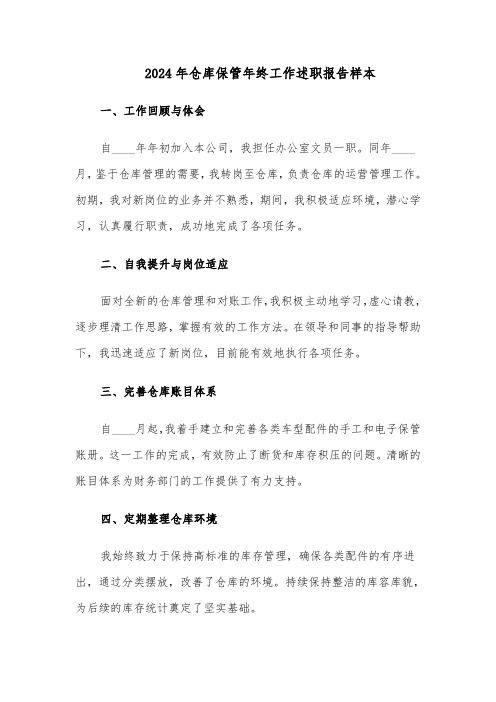 2024 年仓库保管年终工作述职报告样本

一、工作回顾与体会

自____年年初加入本公司，我担任办公室文员一职。同年____月，鉴于仓库管理的需要，我转岗至仓库，负责仓库的运营管理工作。初期，我对新岗位的业务并不熟悉，期间，我积极适应环境，潜心学习，认真履行职责，成功地完成了各项任务。

二、自我提升与岗位适应

面对全新的仓库管理和对账工作，我积极主动地学习，虚心请教，逐步理清工作思路，掌握有效的工作方法。在领导和同事的指导帮助下，我迅速适应了新岗位，目前能有效地执行各项任务。

三、完善仓库账目体系

自____月起，我着手建立和完善各类车型配件的手工和电子保管账册。这一工作的完成，有效防止了断货和库存积压的问题。清晰的账目体系为财务部门的工作提供了有力支持。

四、定期整理仓库环境

我始终致力于保持高标准的库存管理，确保各类配件的有序进出，通过分类摆放，改善了仓库的环境。持续保持整洁的库容库貌，为后续的库存统计奠定了坚实基础。